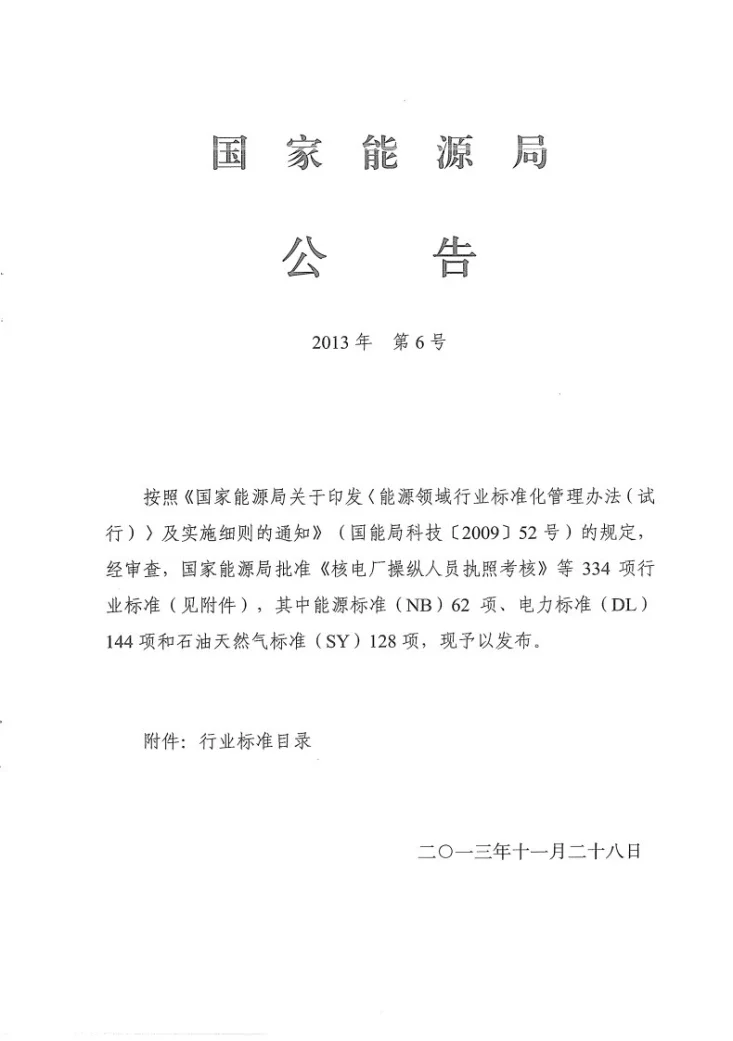 国家能源局

公告

2013年 第6号

按照《国家能源局关于印发〈能源领域行业标准化管理办法(试行)〉及实施细则的通知》(国能局科技〔2009〕52号)的规定,经审查,国家能源局批准《核电厂操纵人员执照考核》等334项行业标准(见附件),其中能源标准(NB)62项、电力标准(DL)144项和石油天然气标准(SY)128项,现予以发布。

附件:行业标准目录

二〇一三年十一月二十八日